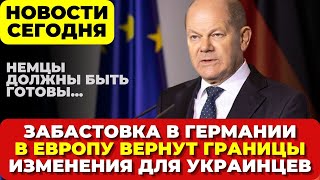 НОВОСТИ СЕГОДНЯ

НЕМЦЫ ДОЛЖНЫ БЫТЬ ГОТОВЫ...

ЗАБАСТОВКА В ГЕРМАНИИ
В ЕВРОПУ ВЕРНУТ ГРАНИЦЫ
ИЗМЕНЕНИЯ ДЛЯ УКРАИНЦЕВ